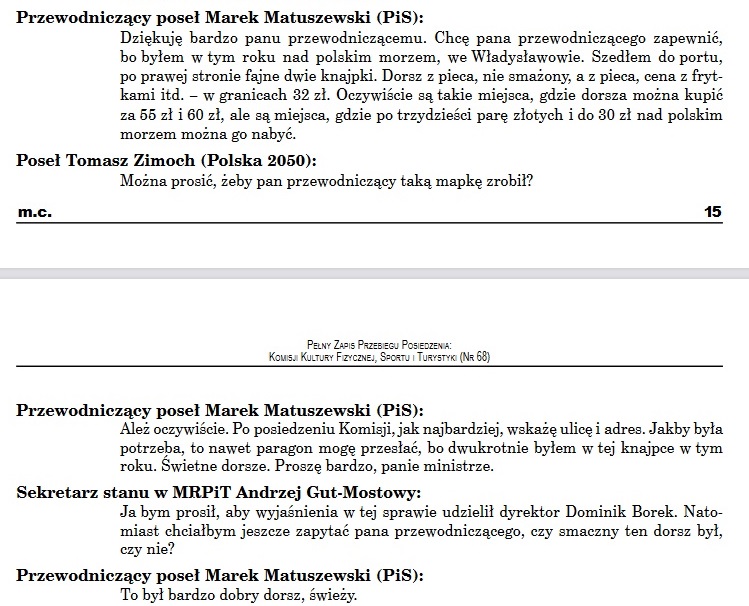 **Przewodniczący poseł Marek Matuszewski (PiS):**

Dziękuję bardzo panu przewodniczącemu. Chcę pana przewodniczącego zapewnić, bo byłem w tym roku nad polskim morzem, we Władysławowie. Szedłem do portu, po prawej stronie fajne dwie knajpki. Dorsz z pieca, nie smażony, a z pieca, cena z frytkami itd. – w granicach 32 zł. Oczywiście są takie miejsca, gdzie dorsza można kupić za 55 zł i 60 zł, ale są miejsca, gdzie po trzydzieści parę złotych i do 30 zł nad polskim morzem można go nabyć.

**Poseł Tomasz Zimoch (Polska 2050):**

Można prosić, żeby pan przewodniczący taką mapkę zrobił?

m.c. 15

Pełny Zapis Przebiegu Posiedzenia:
Komisji Kultury Fizycznej, Sportu i Turystyki (Nr 68)

**Przewodniczący poseł Marek Matuszewski (PiS):**

Ależ oczywiście. Po posiedzeniu Komisji, jak najbardziej, wskażę ulicę i adres. Jakby była potrzeba, to nawet paragon mogę przesłać, bo dwukrotnie byłem w tej knajpce w tym roku. Świetne dorsze. Proszę bardzo, panie ministrze.

**Sekretarz stanu w MRPiT Andrzej Gut-Mostowy:**

Ja bym prosił, aby wyjaśnienia w tej sprawie udzielił dyrektor Dominik Borek. Natomiast chciałbym jeszcze zapytać pana przewodniczącego, czy smaczny ten dorsz był, czy nie?

**Przewodniczący poseł Marek Matuszewski (PiS):**

To był bardzo dobry dorsz, świeży.